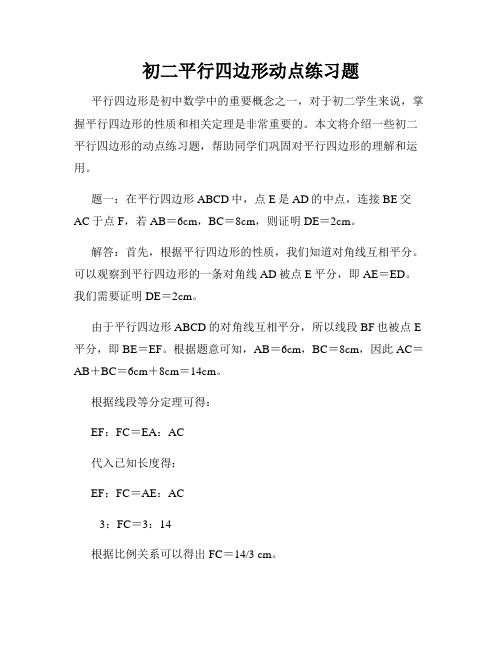 初二平行四边形动点练习题

平行四边形是初中数学中的重要概念之一，对于初二学生来说，掌握平行四边形的性质和相关定理是非常重要的。本文将介绍一些初二平行四边形的动点练习题，帮助同学们巩固对平行四边形的理解和运用。

题一：在平行四边形 ABCD 中，点 E 是 AD 的中点，连接 BE 交 AC 于点 F，若 AB＝6cm，BC＝8cm，则证明 DE＝2cm。

解答：首先，根据平行四边形的性质，我们知道对角线互相平分。可以观察到平行四边形的一条对角线 AD 被点 E 平分，即 AE＝ED。我们需要证明 DE＝2cm。

由于平行四边形 ABCD 的对角线互相平分，所以线段 BF 也被点 E 平分，即 BE＝EF。根据题意可知，AB＝6cm，BC＝8cm，因此 AC＝AB＋BC＝6cm＋8cm＝14cm。

根据线段等分定理可得：

EF：FC＝EA：AC

代入已知长度得：

EF：FC＝AE：AC

3：FC＝3：14

根据比例关系可以得出 FC＝14/3 cm。